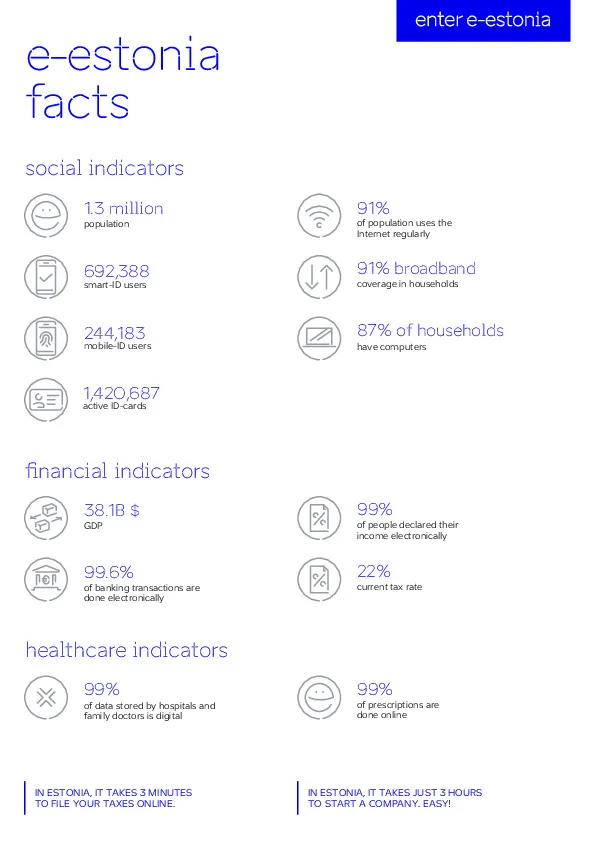 enter e-estonia

e-estonia facts

social indicators

1.3 million
population

692,388
smart-ID users

244,183
mobile-ID users

1,420,687
active ID-cards

91%
of population uses the Internet regularly

91% broadband
coverage in households

87% of households
have computers

financial indicators

38.1B $
GDP

99.6%
of banking transactions are done electronically

99%
of people declared their income electronically

22%
current tax rate

healthcare indicators

99%
of data stored by hospitals and family doctors is digital

99%
of prescriptions are done online

IN ESTONIA, IT TAKES 3 MINUTES TO FILE YOUR TAXES ONLINE.

IN ESTONIA, IT TAKES JUST 3 HOURS TO START A COMPANY. EASY!